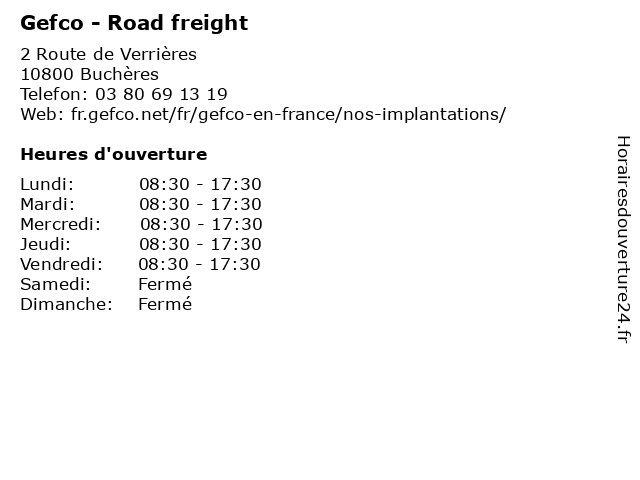 Gefco - Road freight

2 Route de Verrières
10800 Buchères
Telefon: 03 80 69 13 19
Web: fr.gefco.net/fr/gefco-en-france/nos-implantations/

Heures d'ouverture

Lundi: 08:30 - 17:30
Mardi: 08:30 - 17:30
Mercredi: 08:30 - 17:30
Jeudi: 08:30 - 17:30
Vendredi: 08:30 - 17:30
Samedi: Fermé
Dimanche: Fermé

Horairesdouverture24.fr